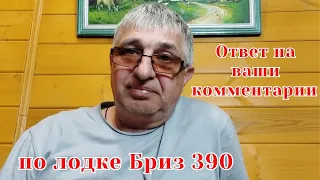 Ответ на ваши комментарии

по лодке Бриз 390